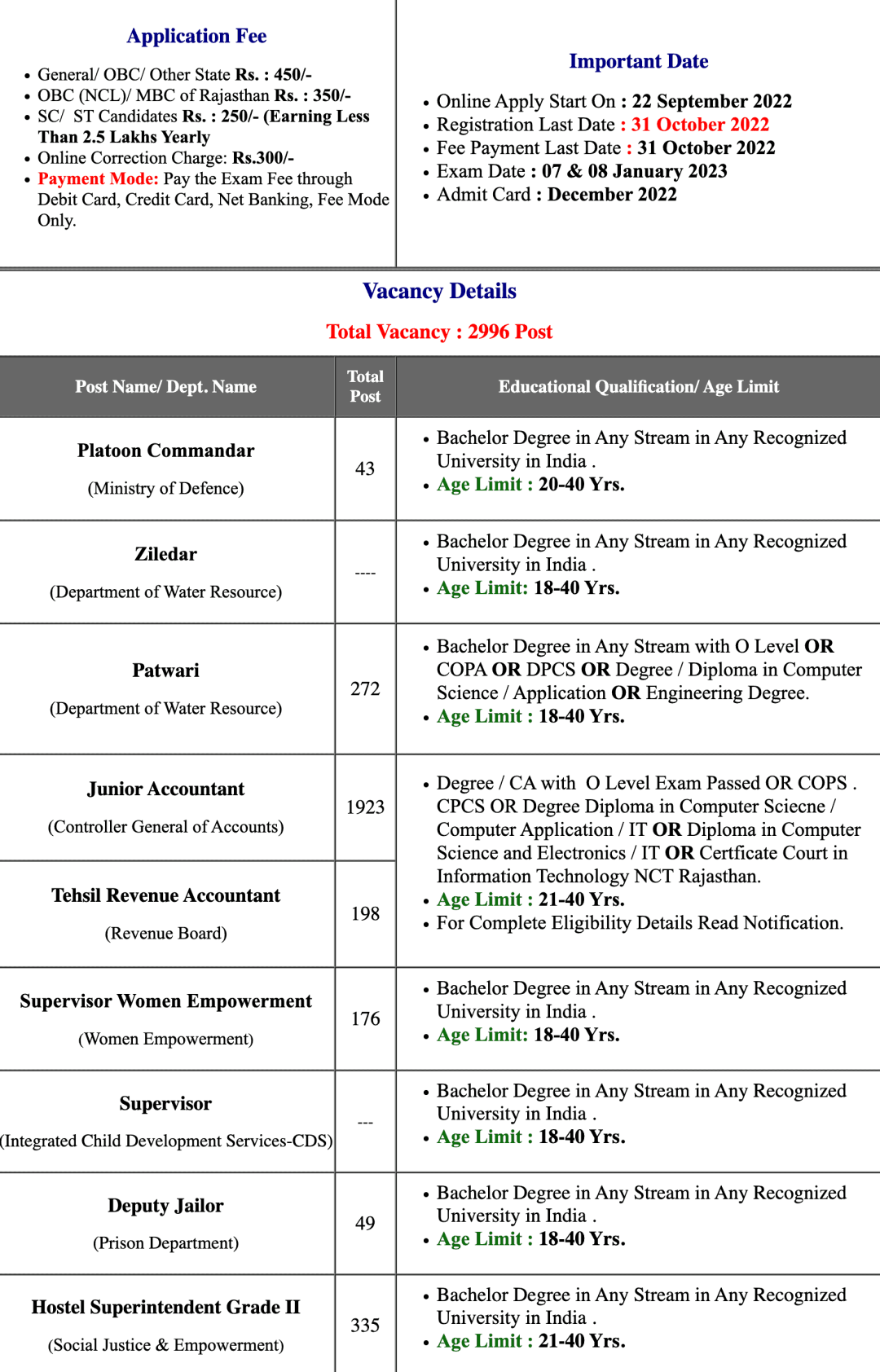 Application Fee

- General/ OBC/ Other State Rs. : 450/-
- OBC (NCL)/ MBC of Rajasthan Rs. : 350/-
- SC/ ST Candidates Rs. : 250/- (Earning Less Than 2.5 Lakhs Yearly
- Online Correction Charge: Rs.300/-
- Payment Mode: Pay the Exam Fee through Debit Card, Credit Card, Net Banking, Fee Mode Only.

Important Date

- Online Apply Start On : 22 September 2022
- Registration Last Date : 31 October 2022
- Fee Payment Last Date : 31 October 2022
- Exam Date : 07 & 08 January 2023
- Admit Card : December 2022

Vacancy Details

Total Vacancy : 2996 Post

| Post Name/ Dept. Name | Total Post | Educational Qualification/ Age Limit |
|---|---|---|
| Platoon Commandar (Ministry of Defence) | 43 | • Bachelor Degree in Any Stream in Any Recognized University in India . • Age Limit : 20-40 Yrs. |
| Ziledar (Department of Water Resource) | ---- | • Bachelor Degree in Any Stream in Any Recognized University in India . • Age Limit: 18-40 Yrs. |
| Patwari (Department of Water Resource) | 272 | • Bachelor Degree in Any Stream with O Level OR COPA OR DPCS OR Degree / Diploma in Computer Science / Application OR Engineering Degree. • Age Limit : 18-40 Yrs. |
| Junior Accountant (Controller General of Accounts) | 1923 | • Degree / CA with O Level Exam Passed OR COPS . CPCS OR Degree Diploma in Computer Sciecne / Computer Application / IT OR Diploma in Computer Science and Electronics / IT OR Certficate Court in Information Technology NCT Rajasthan. • Age Limit : 21-40 Yrs. • For Complete Eligibility Details Read Notification. |
| Tehsil Revenue Accountant (Revenue Board) | 198 | |
| Supervisor Women Empowerment (Women Empowerment) | 176 | • Bachelor Degree in Any Stream in Any Recognized University in India . • Age Limit: 18-40 Yrs. |
| Supervisor (Integrated Child Development Services-CDS) | --- | • Bachelor Degree in Any Stream in Any Recognized University in India . • Age Limit : 18-40 Yrs. |
| Deputy Jailor (Prison Department) | 49 | • Bachelor Degree in Any Stream in Any Recognized University in India . • Age Limit : 18-40 Yrs. |
| Hostel Superintendent Grade II (Social Justice & Empowerment) | 335 | • Bachelor Degree in Any Stream in Any Recognized University in India . • Age Limit : 21-40 Yrs. |